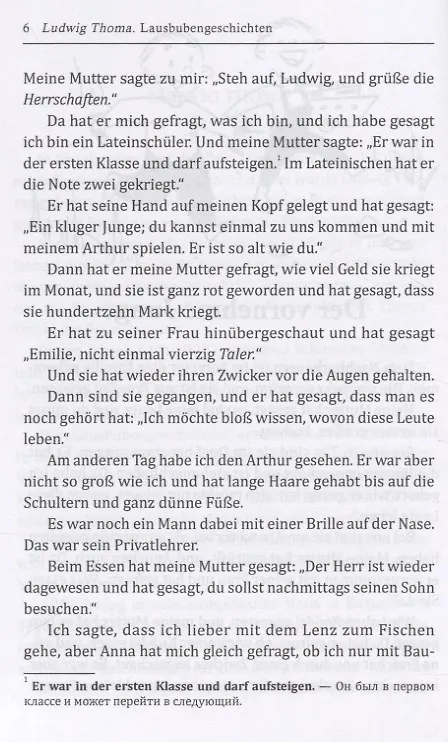 6 Ludwig Thoma. Lausbubengeschichten

Meine Mutter sagte zu mir: „Steh auf, Ludwig, und grüße die Herrschaften."

Da hat er mich gefragt, was ich bin, und ich habe gesagt ich bin ein Lateinschüler. Und meine Mutter sagte: „Er war in der ersten Klasse und darf aufsteigen.$^1$ Im Lateinischen hat er die Note zwei gekriegt."

Er hat seine Hand auf meinen Kopf gelegt und hat gesagt: „Ein kluger Junge; du kannst einmal zu uns kommen und mit meinem Arthur spielen. Er ist so alt wie du."

Dann hat er meine Mutter gefragt, wie viel Geld sie kriegt im Monat, und sie ist ganz rot geworden und hat gesagt, dass sie hundertzehn Mark kriegt.

Er hat zu seiner Frau hinübergeschaut und hat gesagt „Emilie, nicht einmal vierzig Taler."

Und sie hat wieder ihren Zwicker vor die Augen gehalten.

Dann sind sie gegangen, und er hat gesagt, dass man es noch gehört hat: „Ich möchte bloß wissen, wovon diese Leute leben."

Am anderen Tag habe ich den Arthur gesehen. Er war aber nicht so groß wie ich und hat lange Haare gehabt bis auf die Schultern und ganz dünne Füße.

Es war noch ein Mann dabei mit einer Brille auf der Nase. Das war sein Privatlehrer.

Beim Essen hat meine Mutter gesagt: „Der Herr ist wieder dagewesen und hat gesagt, du sollst nachmittags seinen Sohn besuchen."

Ich sagte, dass ich lieber mit dem Lenz zum Fischen gehe, aber Anna hat mich gleich gefragt, ob ich nur mit Bau-

$^1$ Er war in der ersten Klasse und darf aufsteigen. — Он был в первом классе и может перейти в следующий.